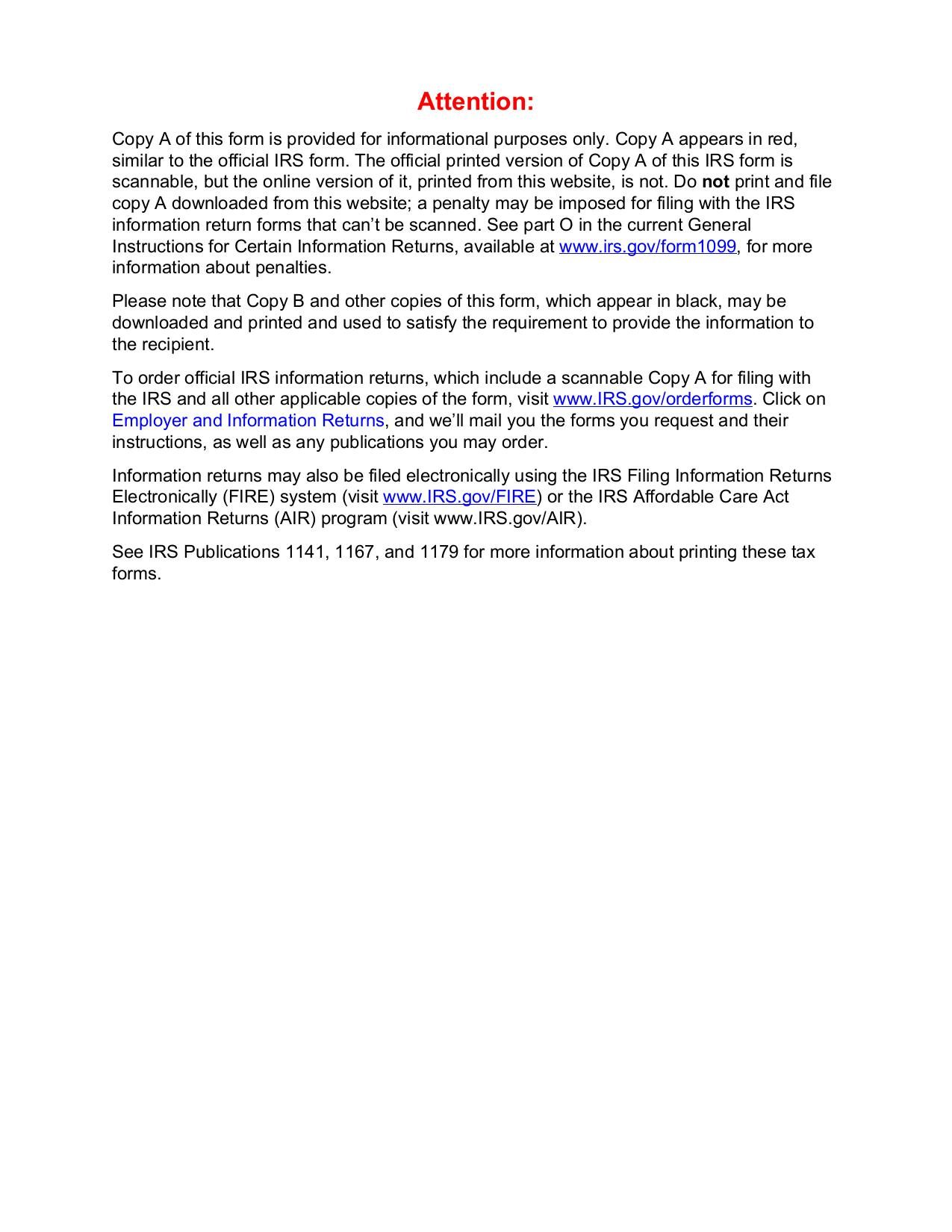 Attention:

Copy A of this form is provided for informational purposes only. Copy A appears in red, similar to the official IRS form. The official printed version of Copy A of this IRS form is scannable, but the online version of it, printed from this website, is not. Do not print and file copy A downloaded from this website; a penalty may be imposed for filing with the IRS information return forms that can't be scanned. See part O in the current General Instructions for Certain Information Returns, available at www.irs.gov/form1099, for more information about penalties.

Please note that Copy B and other copies of this form, which appear in black, may be downloaded and printed and used to satisfy the requirement to provide the information to the recipient.

To order official IRS information returns, which include a scannable Copy A for filing with the IRS and all other applicable copies of the form, visit www.IRS.gov/orderforms. Click on Employer and Information Returns, and we'll mail you the forms you request and their instructions, as well as any publications you may order.

Information returns may also be filed electronically using the IRS Filing Information Returns Electronically (FIRE) system (visit www.IRS.gov/FIRE) or the IRS Affordable Care Act Information Returns (AIR) program (visit www.IRS.gov/AIR).

See IRS Publications 1141, 1167, and 1179 for more information about printing these tax forms.